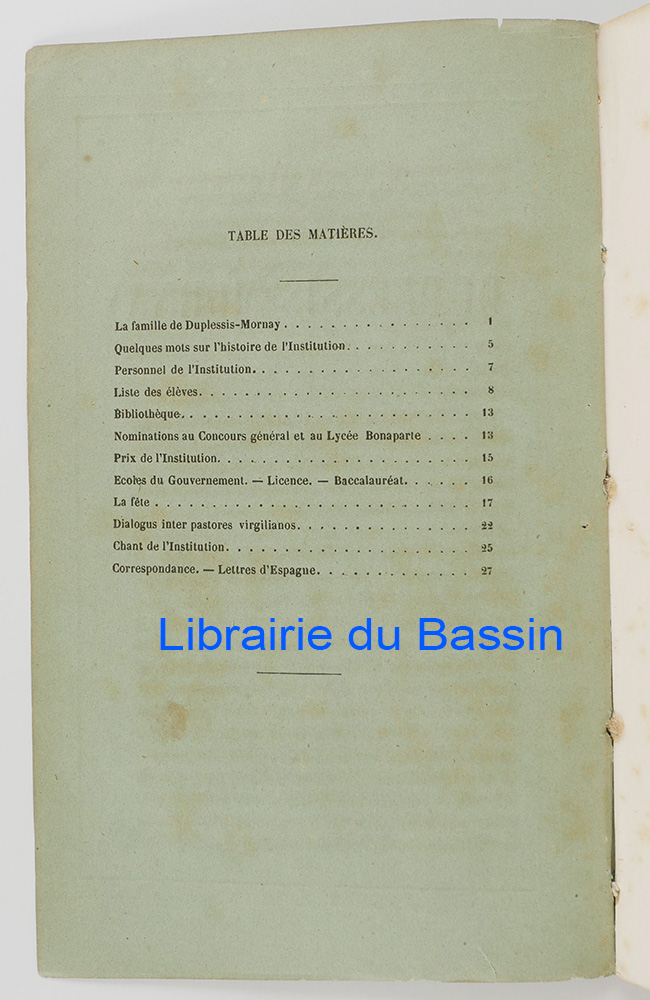 TABLE DES MATIÈRES.

La famille de Duplessis-Mornay 1
Quelques mots sur l'histoire de l'Institution 5
Personnel de l'Institution 7
Liste des élèves 8
Bibliothèque 13
Nominations au Concours général et au Lycée Bonaparte 13
Prix de l'Institution 15
Ecoles du Gouvernement. — Licence. — Baccalauréat 16
La fête 17
Dialogus inter pastores virgilianos 22
Chant de l'Institution 25
Correspondance. — Lettres d'Espagne 27

Librairie du Bassin